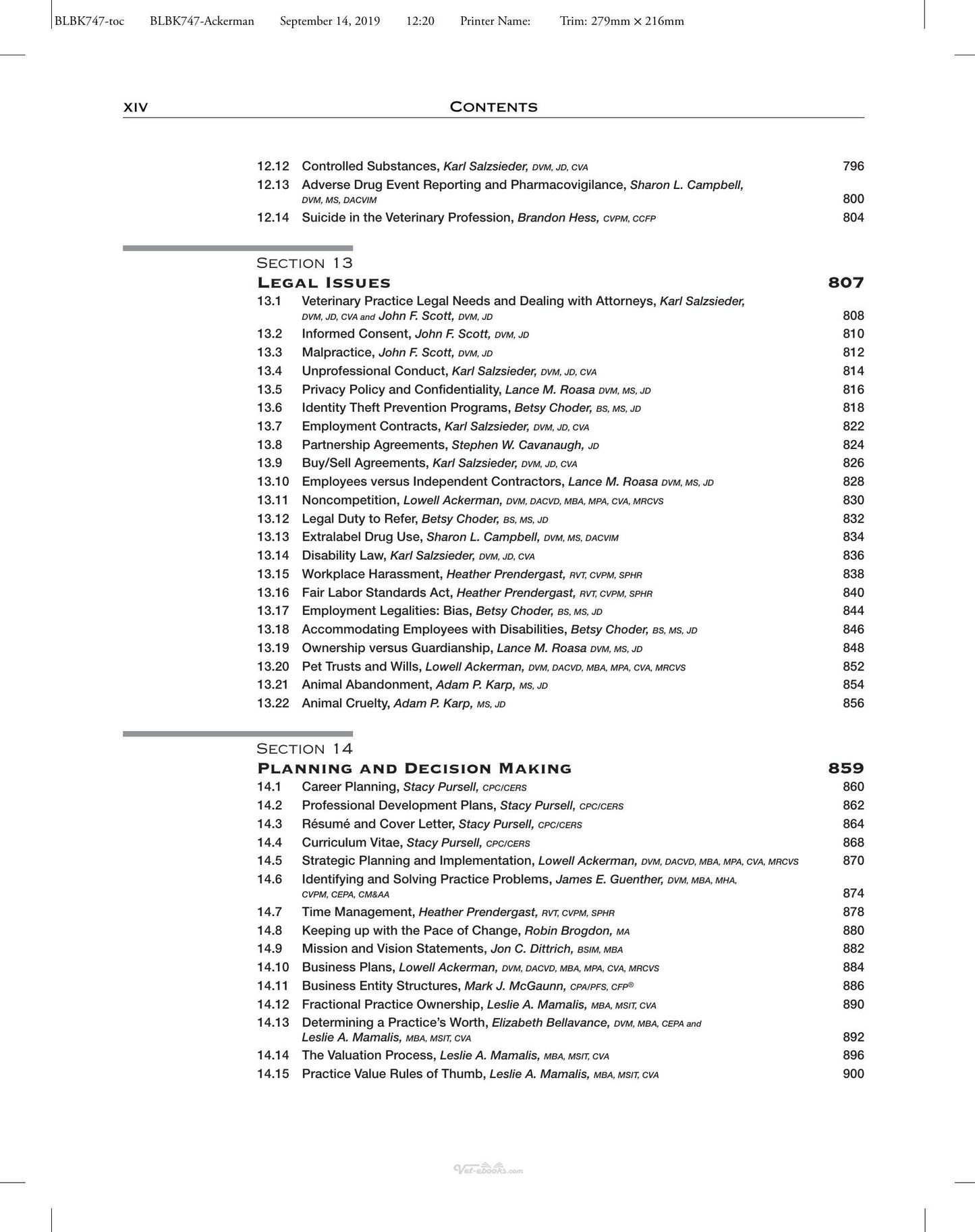 BLBK747-toc BLBK747-Ackerman September 14, 2019 12:20 Printer Name: Trim: 279mm × 216mm

XIV CONTENTS

12.12 Controlled Substances, Karl Salzsieder, DVM, JD, CVA 796
12.13 Adverse Drug Event Reporting and Pharmacovigilance, Sharon L. Campbell, DVM, MS, DACVIM 800
12.14 Suicide in the Veterinary Profession, Brandon Hess, CVPM, CCFP 804

SECTION 13
LEGAL ISSUES 807
13.1 Veterinary Practice Legal Needs and Dealing with Attorneys, Karl Salzsieder, DVM, JD, CVA and John F. Scott, DVM, JD 808
13.2 Informed Consent, John F. Scott, DVM, JD 810
13.3 Malpractice, John F. Scott, DVM, JD 812
13.4 Unprofessional Conduct, Karl Salzsieder, DVM, JD, CVA 814
13.5 Privacy Policy and Confidentiality, Lance M. Roasa DVM, MS, JD 816
13.6 Identity Theft Prevention Programs, Betsy Choder, BS, MS, JD 818
13.7 Employment Contracts, Karl Salzsieder, DVM, JD, CVA 822
13.8 Partnership Agreements, Stephen W. Cavanaugh, JD 824
13.9 Buy/Sell Agreements, Karl Salzsieder, DVM, JD, CVA 826
13.10 Employees versus Independent Contractors, Lance M. Roasa DVM, MS, JD 828
13.11 Noncompetition, Lowell Ackerman, DVM, DACVD, MBA, MPA, CVA, MRCVS 830
13.12 Legal Duty to Refer, Betsy Choder, BS, MS, JD 832
13.13 Extralabel Drug Use, Sharon L. Campbell, DVM, MS, DACVIM 834
13.14 Disability Law, Karl Salzsieder, DVM, JD, CVA 836
13.15 Workplace Harassment, Heather Prendergast, RVT, CVPM, SPHR 838
13.16 Fair Labor Standards Act, Heather Prendergast, RVT, CVPM, SPHR 840
13.17 Employment Legalities: Bias, Betsy Choder, BS, MS, JD 844
13.18 Accommodating Employees with Disabilities, Betsy Choder, BS, MS, JD 846
13.19 Ownership versus Guardianship, Lance M. Roasa DVM, MS, JD 848
13.20 Pet Trusts and Wills, Lowell Ackerman, DVM, DACVD, MBA, MPA, CVA, MRCVS 852
13.21 Animal Abandonment, Adam P. Karp, MS, JD 854
13.22 Animal Cruelty, Adam P. Karp, MS, JD 856

SECTION 14
PLANNING AND DECISION MAKING 859
14.1 Career Planning, Stacy Pursell, CPC/CERS 860
14.2 Professional Development Plans, Stacy Pursell, CPC/CERS 862
14.3 Résumé and Cover Letter, Stacy Pursell, CPC/CERS 864
14.4 Curriculum Vitae, Stacy Pursell, CPC/CERS 868
14.5 Strategic Planning and Implementation, Lowell Ackerman, DVM, DACVD, MBA, MPA, CVA, MRCVS 870
14.6 Identifying and Solving Practice Problems, James E. Guenther, DVM, MBA, MHA, CVPM, CEPA, CM&AA 874
14.7 Time Management, Heather Prendergast, RVT, CVPM, SPHR 878
14.8 Keeping up with the Pace of Change, Robin Brogdon, MA 880
14.9 Mission and Vision Statements, Jon C. Dittrich, BSIM, MBA 882
14.10 Business Plans, Lowell Ackerman, DVM, DACVD, MBA, MPA, CVA, MRCVS 884
14.11 Business Entity Structures, Mark J. McGaunn, CPA/PFS, CFP® 886
14.12 Fractional Practice Ownership, Leslie A. Mamalis, MBA, MSIT, CVA 890
14.13 Determining a Practice's Worth, Elizabeth Bellavance, DVM, MBA, CEPA and Leslie A. Mamalis, MBA, MSIT, CVA 892
14.14 The Valuation Process, Leslie A. Mamalis, MBA, MSIT, CVA 896
14.15 Practice Value Rules of Thumb, Leslie A. Mamalis, MBA, MSIT, CVA 900

Vet-ebooks.com